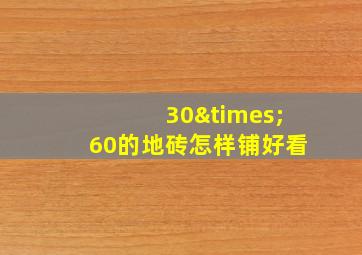 30&times;
60的地砖怎样铺好看